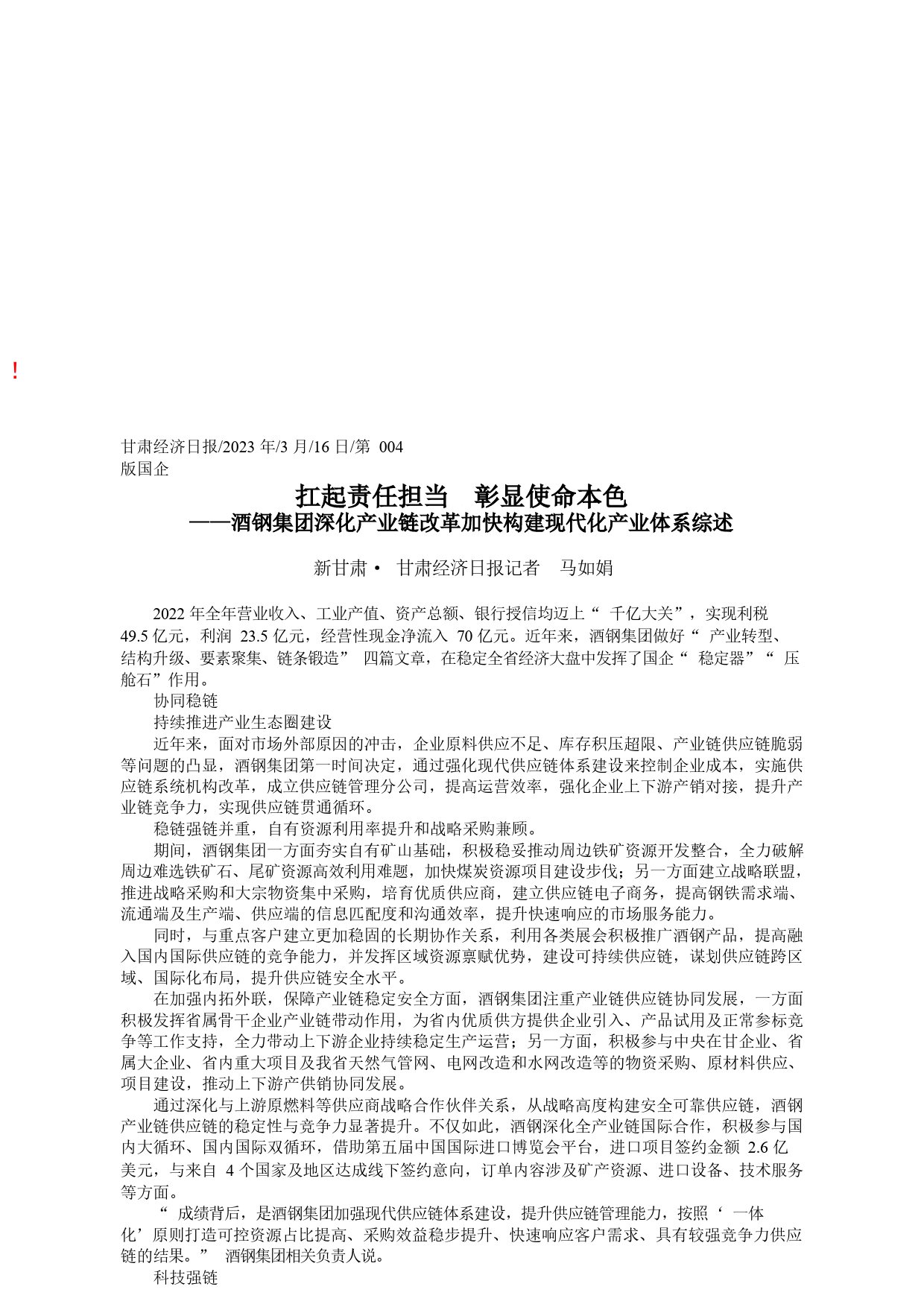 !

甘肃经济日报/2023 年/3 月/16 日/第 004 版国企

扛起责任担当 彰显使命本色
——酒钢集团深化产业链改革加快构建现代化产业体系综述

新甘肃· 甘肃经济日报记者 马如娟

2022 年全年营业收入、工业产值、资产总额、银行授信均迈上“ 千亿大关”，实现利税 49.5 亿元，利润 23.5 亿元，经营性现金净流入 70 亿元。近年来，酒钢集团做好“ 产业转型、结构升级、要素聚集、链条锻造” 四篇文章，在稳定全省经济大盘中发挥了国企“ 稳定器”“ 压舱石”作用。

协同稳链

持续推进产业生态圈建设

近年来，面对市场外部原因的冲击，企业原料供应不足、库存积压超限、产业链供应链脆弱等问题的凸显，酒钢集团第一时间决定，通过强化现代供应链体系建设来控制企业成本，实施供应链系统机构改革，成立供应链管理分公司，提高运营效率，强化企业上下游产销对接，提升产业链竞争力，实现供应链贯通循环。

稳链强链并重，自有资源利用率提升和战略采购兼顾。

期间，酒钢集团一方面夯实自有矿山基础，积极稳妥推动周边铁矿资源开发整合，全力破解周边难选铁矿石、尾矿资源高效利用难题，加快煤炭资源项目建设步伐；另一方面建立战略联盟，推进战略采购和大宗物资集中采购，培育优质供应商，建立供应链电子商务，提高钢铁需求端、流通端及生产端、供应端的信息匹配度和沟通效率，提升快速响应的市场服务能力。

同时，与重点客户建立更加稳固的长期协作关系，利用各类展会积极推广酒钢产品，提高融入国内国际供应链的竞争能力，并发挥区域资源禀赋优势，建设可持续供应链，谋划供应链跨区域、国际化布局，提升供应链安全水平。

在加强内拓外联，保障产业链稳定安全方面，酒钢集团注重产业链供应链协同发展，一方面积极发挥省属骨干企业产业链带动作用，为省内优质供方提供企业引入、产品试用及正常参标竞争等工作支持，全力带动上下游企业持续稳定生产运营；另一方面，积极参与中央在甘企业、省属大企业、省内重大项目及我省天然气管网、电网改造和水网改造等的物资采购、原材料供应、项目建设，推动上下游产供销协同发展。

通过深化与上游原燃料等供应商战略合作伙伴关系，从战略高度构建安全可靠供应链，酒钢产业链供应链的稳定性与竞争力显著提升。不仅如此，酒钢深化全产业链国际合作，积极参与国内大循环、国内国际双循环，借助第五届中国国际进口博览会平台，进口项目签约金额 2.6 亿美元，与来自 4 个国家及地区达成线下签约意向，订单内容涉及矿产资源、进口设备、技术服务等方面。

“ 成绩背后，是酒钢集团加强现代供应链体系建设，提升供应链管理能力，按照‘ 一体化’原则打造可控资源占比提高、采购效益稳步提升、快速响应客户需求、具有较强竞争力供应链的结果。” 酒钢集团相关负责人说。

科技强链